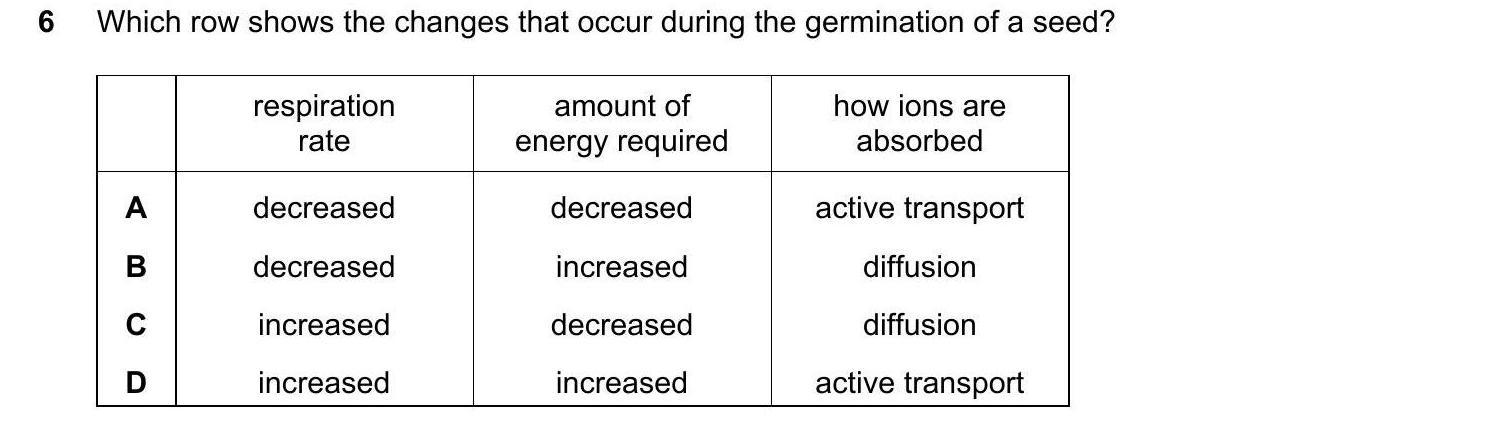 6 Which row shows the changes that occur during the germination of a seed?

| | respiration rate | amount of energy required | how ions are absorbed |
|---|---|---|---|
| A | decreased | decreased | active transport |
| B | decreased | increased | diffusion |
| C | increased | decreased | diffusion |
| D | increased | increased | active transport |